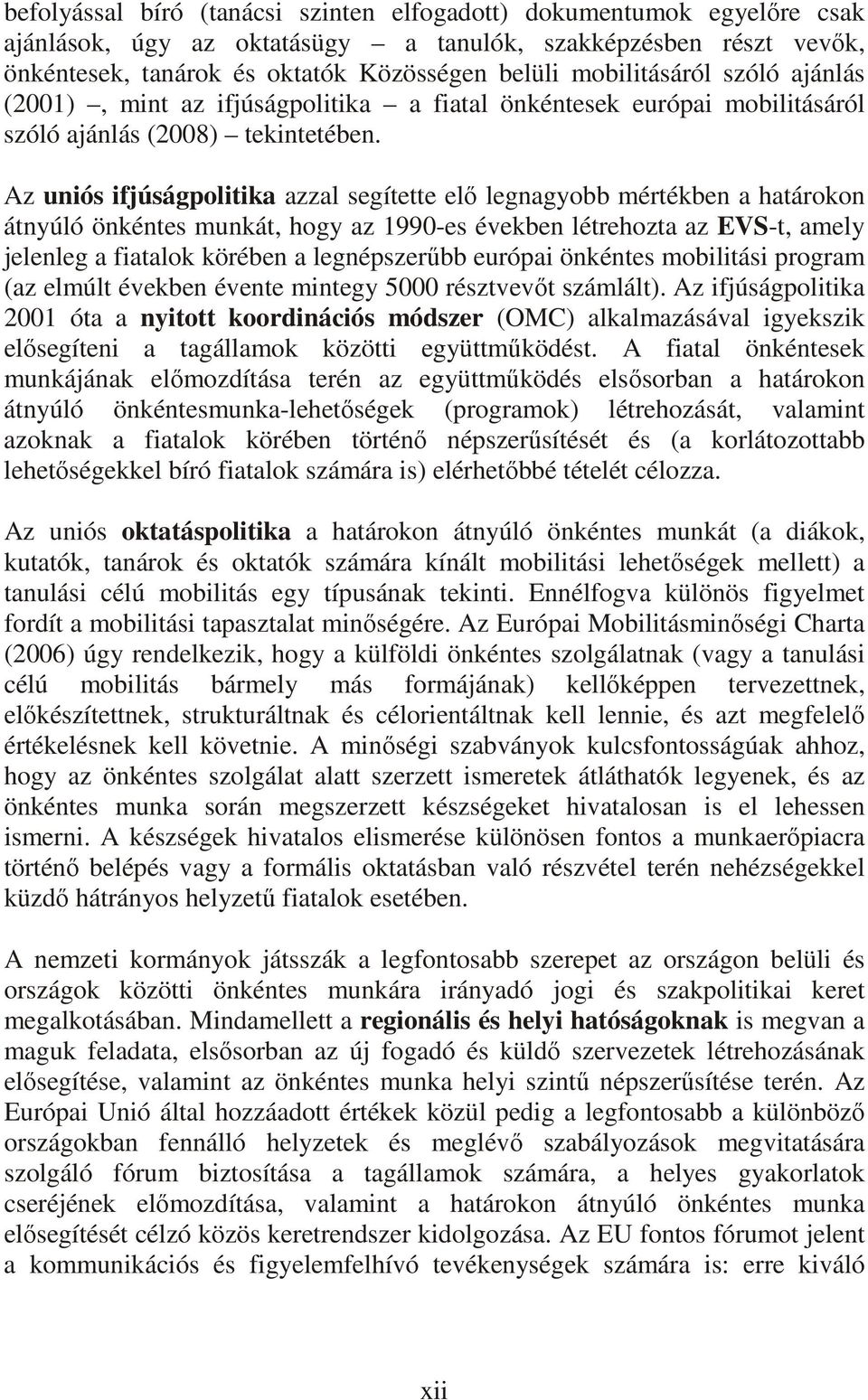 befolyással bíró (tanácsi szinten elfogadott) dokumentumok egyelőre csak ajánlások, úgy az oktatásügy – a tanulók, szakképzésben részt vevők, önkéntesek, tanárok és oktatók Közösségen belüli mobilitásáról szóló ajánlás (2001) –, mint az ifjúságpolitika – a fiatal önkéntesek európai mobilitásáról szóló ajánlás (2008) – tekintetében.

Az uniós ifjúságpolitika azzal segítette elő legnagyobb mértékben a határokon átnyúló önkéntes munkát, hogy az 1990-es években létrehozta az EVS-t, amely jelenleg a fiatalok körében a legnépszerűbb európai önkéntes mobilitási program (az elmúlt években évente mintegy 5000 résztvevőt számlált). Az ifjúságpolitika 2001 óta a nyitott koordinációs módszer (OMC) alkalmazásával igyekszik elősegíteni a tagállamok közötti együttműködést. A fiatal önkéntesek munkájának előmozdítása terén az együttműködés elsősorban a határokon átnyúló önkéntesmunka-lehetőségek (programok) létrehozását, valamint azoknak a fiatalok körében történő népszerűsítését és (a korlátozottabb lehetőségekkel bíró fiatalok számára is) elérhetőbbé tételét célozza.

Az uniós oktatáspolitika a határokon átnyúló önkéntes munkát (a diákok, kutatók, tanárok és oktatók számára kínált mobilitási lehetőségek mellett) a tanulási célú mobilitás egy típusának tekinti. Ennélfogva különös figyelmet fordít a mobilitási tapasztalat minőségére. Az Európai Mobilitásminőségi Charta (2006) úgy rendelkezik, hogy a külföldi önkéntes szolgálatnak (vagy a tanulási célú mobilitás bármely más formájának) kellőképpen tervezettnek, előkészítettnek, strukturáltnak és célorientáltnak kell lennie, és azt megfelelő értékelésnek kell követnie. A minőségi szabványok kulcsfontosságúak ahhoz, hogy az önkéntes szolgálat alatt szerzett ismeretek átláthatók legyenek, és az önkéntes munka során megszerzett készségeket hivatalosan is el lehessen ismerni. A készségek hivatalos elismerése különösen fontos a munkaerőpiacra történő belépés vagy a formális oktatásban való részvétel terén nehézségekkel küzdő hátrányos helyzetű fiatalok esetében.

A nemzeti kormányok játsszák a legfontosabb szerepet az országon belüli és országok közötti önkéntes munkára irányadó jogi és szakpolitikai keret megalkotásában. Mindamellett a regionális és helyi hatóságoknak is megvan a maguk feladata, elsősorban az új fogadó és küldő szervezetek létrehozásának elősegítése, valamint az önkéntes munka helyi szintű népszerűsítése terén. Az Európai Unió által hozzáadott értékek közül pedig a legfontosabb a különböző országokban fennálló helyzetek és meglévő szabályozások megvitatására szolgáló fórum biztosítása a tagállamok számára, a helyes gyakorlatok cseréjének előmozdítása, valamint a határokon átnyúló önkéntes munka elősegítését célzó közös keretrendszer kidolgozása. Az EU fontos fórumot jelent a kommunikációs és figyelemfelhívó tevékenységek számára is: erre kiváló

xii